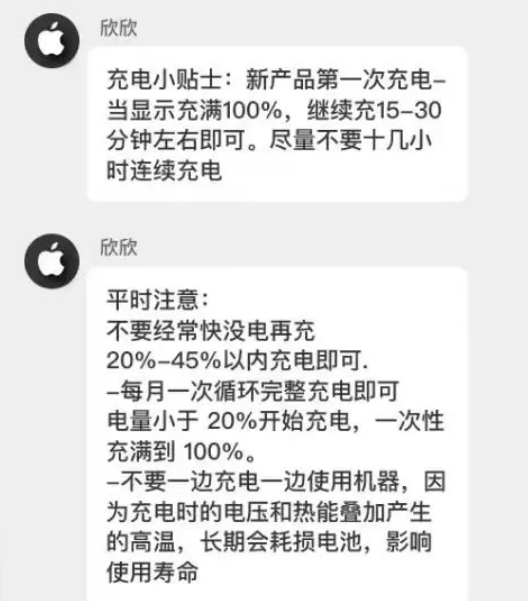 欣欣

充电小贴士：新产品第一次充电–当显示充满100%，继续充15–30分钟左右即可。尽量不要十几小时连续充电

欣欣

平时注意：
不要经常快没电再充
20%–45%以内充电即可.
–每月一次循环完整充电即可
电量小于 20%开始充电，一次性充满到 100%。
–不要一边充电一边使用机器，因为充电时的电压和热能叠加产生的高温，长期会耗损电池，影响使用寿命